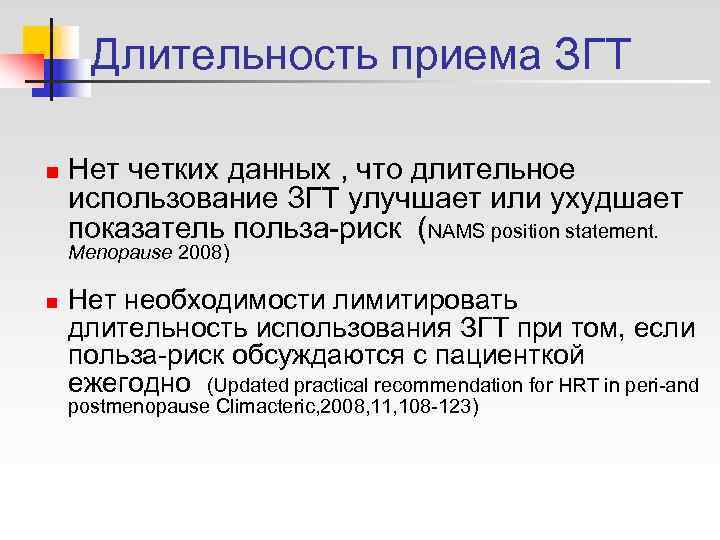 Длительность приема ЗГТ

Нет четких данных , что длительное использование ЗГТ улучшает или ухудшает показатель польза-риск (NAMS position statement. Menopause 2008)

Нет необходимости лимитировать длительность использования ЗГТ при том, если польза-риск обсуждаются с пациенткой ежегодно (Updated practical recommendation for HRT in peri-and postmenopause Climacteric,2008,11,108-123)